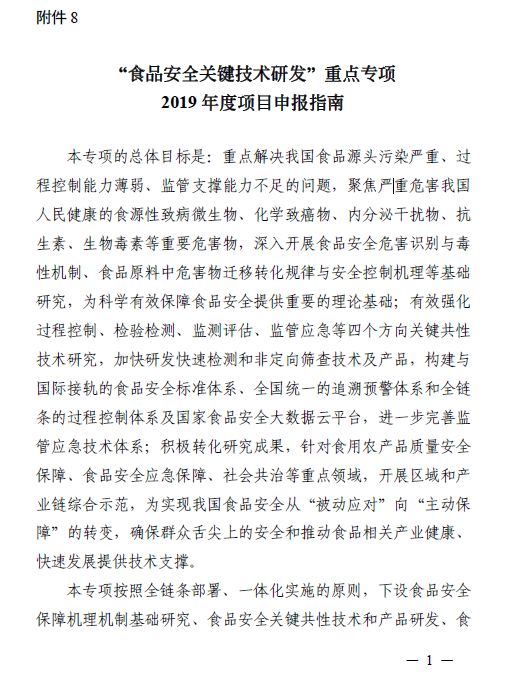 附件 8

“食品安全关键技术研发”重点专项
2019 年度项目申报指南

本专项的总体目标是：重点解决我国食品源头污染严重、过程控制能力薄弱、监管支撑能力不足的问题，聚焦严重危害我国人民健康的食源性致病微生物、化学致癌物、内分泌干扰物、抗生素、生物毒素等重要危害物，深入开展食品安全危害识别与毒性机制、食品原料中危害物迁移转化规律与安全控制机理等基础研究，为科学有效保障食品安全提供重要的理论基础；有效强化过程控制、检验检测、监测评估、监管应急等四个方向关键共性技术研究，加快研发快速检测和非定向筛查技术及产品，构建与国际接轨的食品安全标准体系、全国统一的追溯预警体系和全链条的过程控制体系及国家食品安全大数据云平台，进一步完善监管应急技术体系；积极转化研究成果，针对食用农产品质量安全保障、食品安全应急保障、社会共治等重点领域，开展区域和产业链综合示范，为实现我国食品安全从“被动应对”向“主动保障”的转变，确保群众舌尖上的安全和推动食品相关产业健康、快速发展提供技术支撑。

本专项按照全链条部署、一体化实施的原则，下设食品安全保障机理机制基础研究、食品安全关键共性技术和产品研发、食

— 1 —